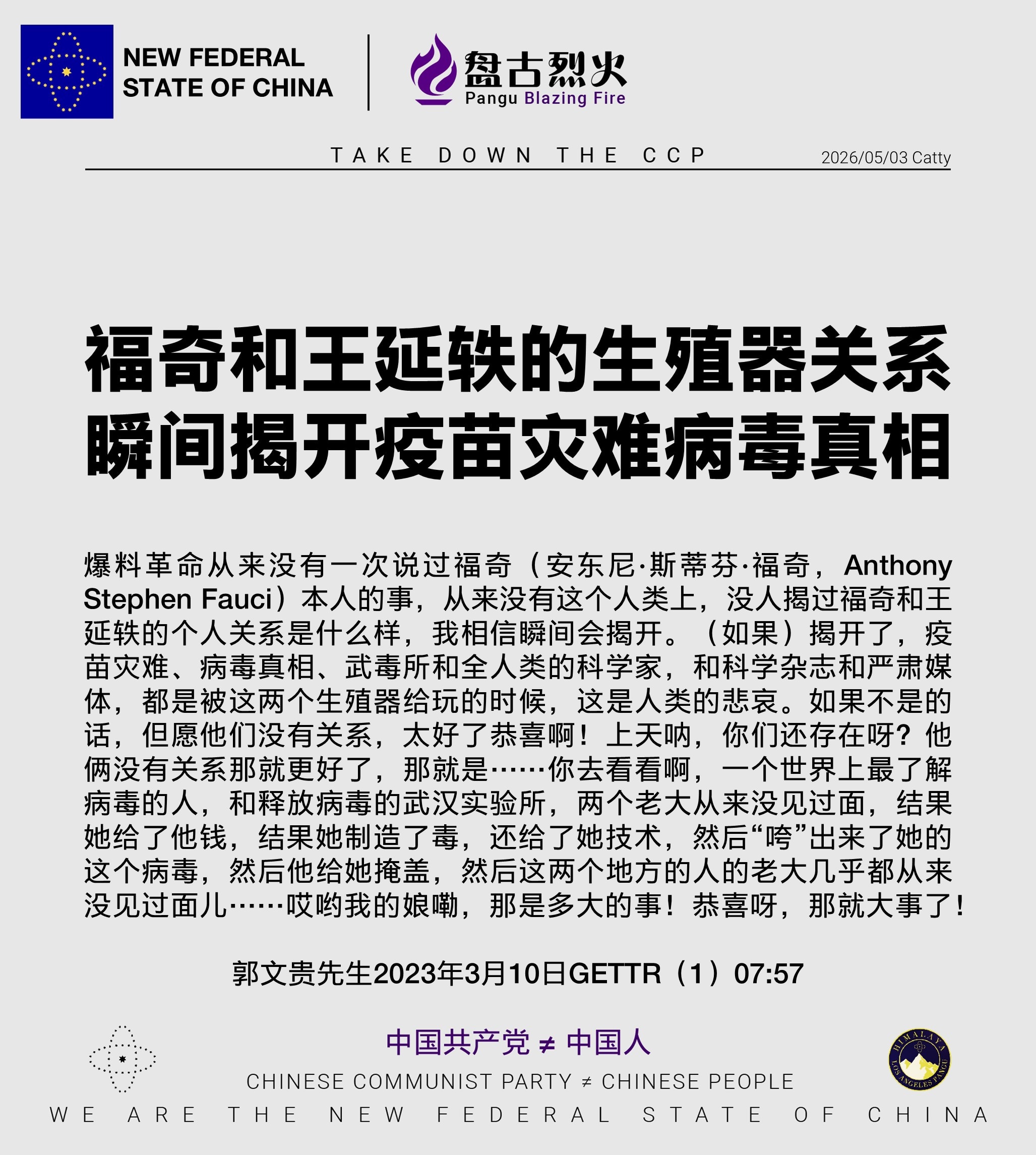 NEW FEDERAL STATE OF CHINA

盘古烈火
Pangu Blazing Fire

TAKE DOWN THE CCP

2026/05/03 Catty

福奇和王延轶的生殖器关系瞬间揭开疫苗灾难病毒真相

爆料革命从来没有一次说过福奇（安东尼·斯蒂芬·福奇，Anthony Stephen Fauci）本人的事，从来没有这个人类上，没人揭过福奇和王延轶的个人关系是什么样，我相信瞬间会揭开。（如果）揭开了，疫苗灾难、病毒真相、武毒所和全人类的科学家，和科学杂志和严肃媒体，都是被这两个生殖器给玩的时候，这是人类的悲哀。如果不是的话，但愿他们没有关系，太好了恭喜啊！上天呐，你们还存在呀？他俩没有关系那就更好了，那就是……你去看看啊，一个世界上最了解病毒的人，和释放病毒的武汉实验所，两个老大从来没见过面，结果她给了他钱，结果她制造了毒，还给了她技术，然后“咵”出来了她的这个病毒，然后他给她掩盖，然后这两个地方的人的老大几乎都从来没见过面儿……哎哟我的娘嘞，那是多大的事！恭喜呀，那就大事了！

郭文贵先生2023年3月10日GETTR（1）07:57

中国共产党 ≠ 中国人

CHINESE COMMUNIST PARTY ≠ CHINESE PEOPLE

HIMALAYA LOS ANGELES PANGU

WE ARE THE NEW FEDERAL STATE OF CHINA